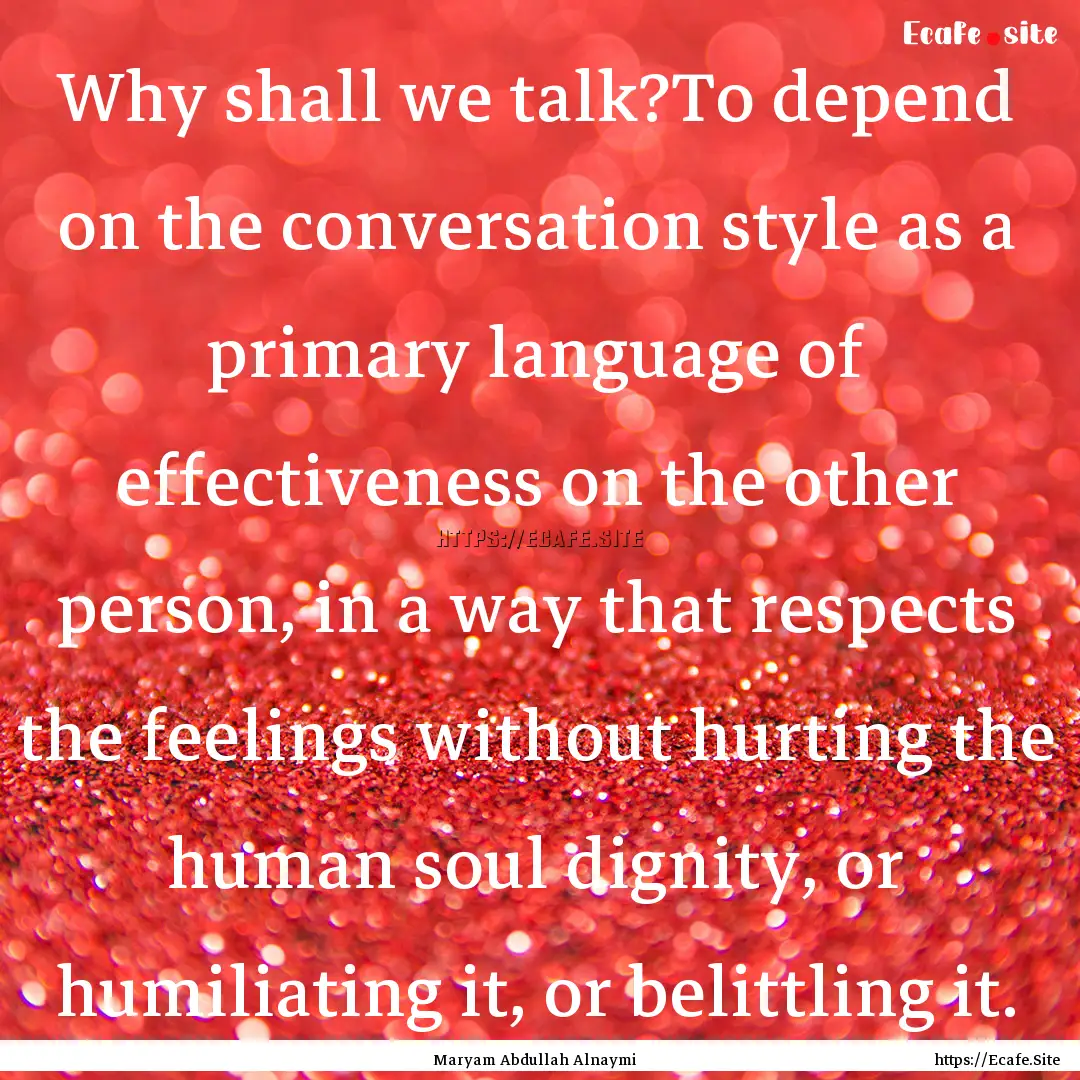 Ecafe.site

Why shall we talk?To depend on the conversation style as a primary language of effectiveness on the other person, in a way that respects the feelings without hurting the human soul dignity, or humiliating it, or belittling it.

HTTPS://ECAFE.SITE

Maryam Abdullah Alnaymi

https://Ecafe.Site